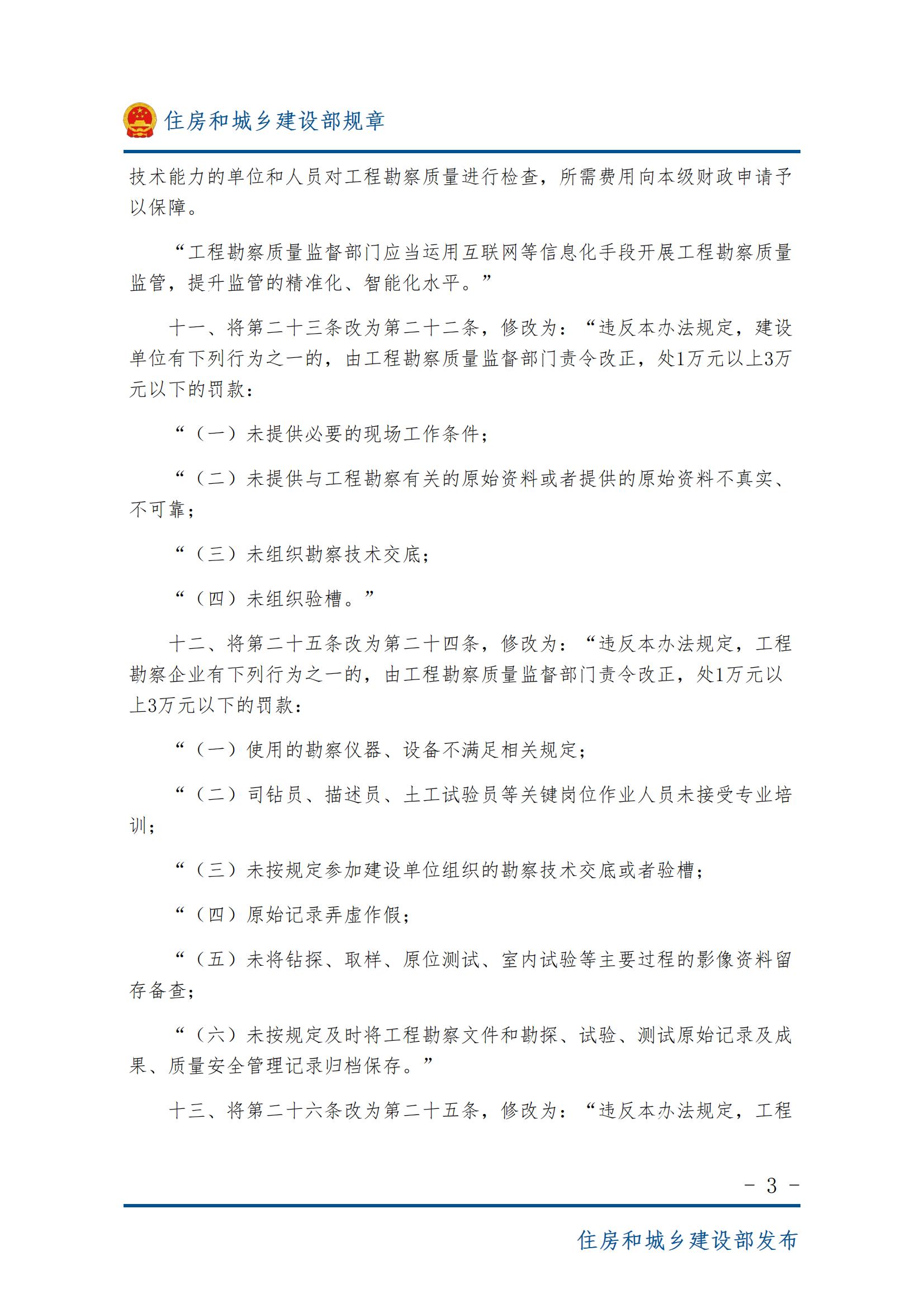 住房和城乡建设部规章

技术能力的单位和人员对工程勘察质量进行检查，所需费用向本级财政申请予以保障。

“工程勘察质量监督部门应当运用互联网等信息化手段开展工程勘察质量监管，提升监管的精准化、智能化水平。”

十一、将第二十三条改为第二十二条，修改为：“违反本办法规定，建设单位有下列行为之一的，由工程勘察质量监督部门责令改正，处1万元以上3万元以下的罚款：

“（一）未提供必要的现场工作条件；

“（二）未提供与工程勘察有关的原始资料或者提供的原始资料不真实、不可靠；

“（三）未组织勘察技术交底；

“（四）未组织验槽。”

十二、将第二十五条改为第二十四条，修改为：“违反本办法规定，工程勘察企业有下列行为之一的，由工程勘察质量监督部门责令改正，处1万元以上3万元以下的罚款：

“（一）使用的勘察仪器、设备不满足相关规定；

“（二）司钻员、描述员、土工试验员等关键岗位作业人员未接受专业培训；

“（三）未按规定参加建设单位组织的勘察技术交底或者验槽；

“（四）原始记录弄虚作假；

“（五）未将钻探、取样、原位测试、室内试验等主要过程的影像资料留存备查；

“（六）未按规定及时将工程勘察文件和勘探、试验、测试原始记录及成果、质量安全管理记录归档保存。”

十三、将第二十六条改为第二十五条，修改为：“违反本办法规定，工程

- 3 -

住房和城乡建设部发布